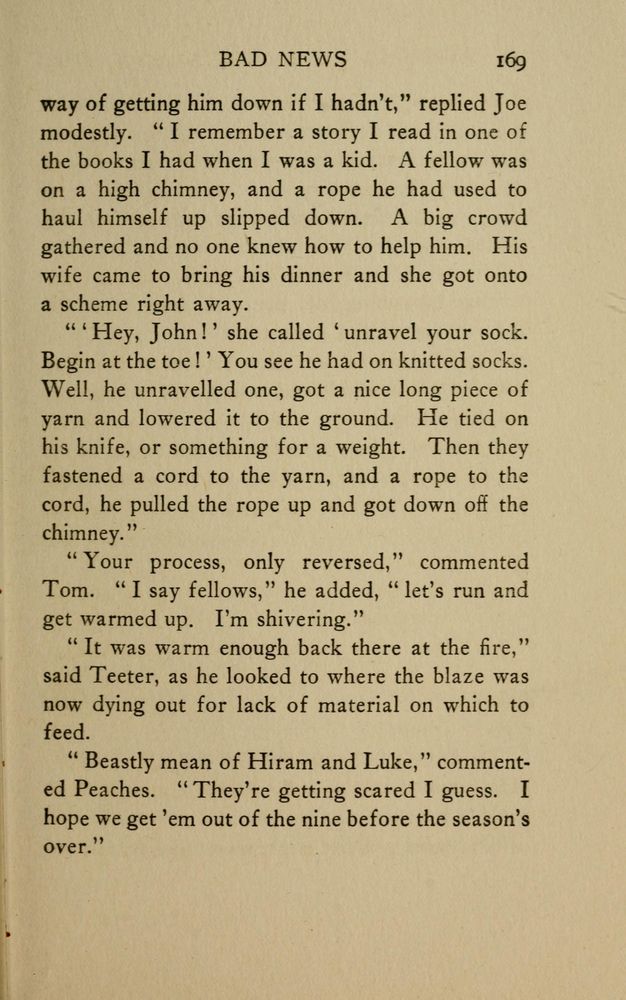 BAD NEWS 169

way of getting him down if I hadn't," replied Joe modestly. "I remember a story I read in one of the books I had when I was a kid. A fellow was on a high chimney, and a rope he had used to haul himself up slipped down. A big crowd gathered and no one knew how to help him. His wife came to bring his dinner and she got onto a scheme right away.

"'Hey, John!' she called 'unravel your sock. Begin at the toe!' You see he had on knitted socks. Well, he unravelled one, got a nice long piece of yarn and lowered it to the ground. He tied on his knife, or something for a weight. Then they fastened a cord to the yarn, and a rope to the cord, he pulled the rope up and got down off the chimney."

"Your process, only reversed," commented Tom. "I say fellows," he added, "let's run and get warmed up. I'm shivering."

"It was warm enough back there at the fire," said Teeter, as he looked to where the blaze was now dying out for lack of material on which to feed.

"Beastly mean of Hiram and Luke," commented Peaches. "They're getting scared I guess. I hope we get 'em out of the nine before the season's over."